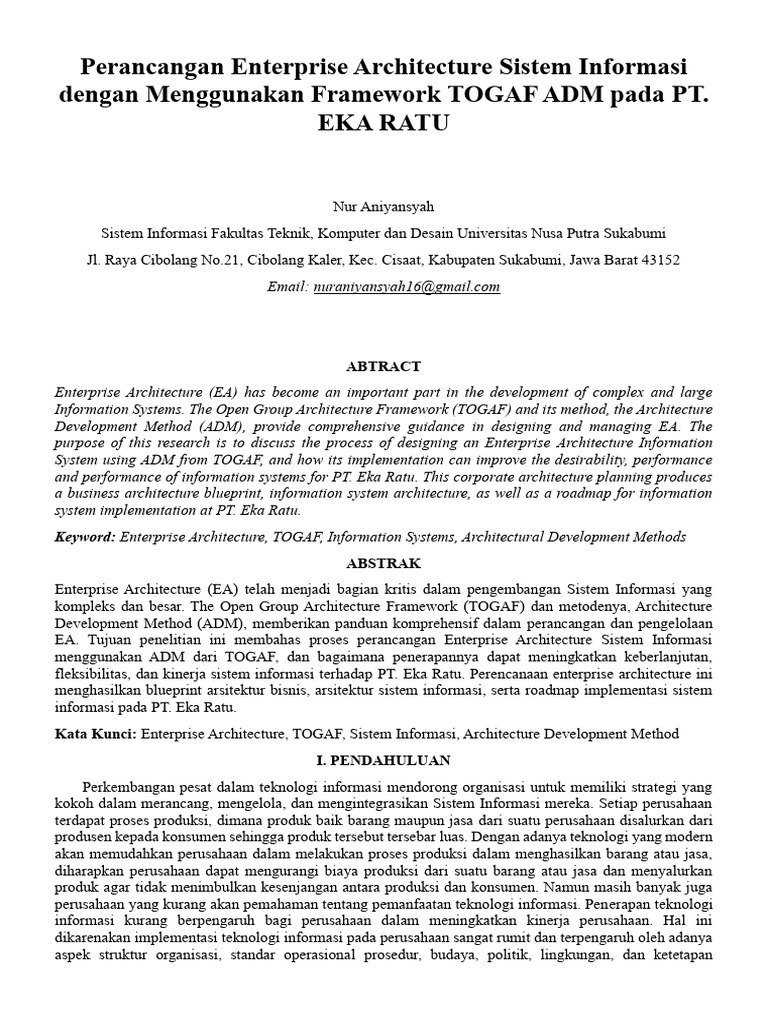 Perancangan Enterprise Architecture Sistem Informasi dengan Menggunakan Framework TOGAF ADM pada PT. EKA RATU

Nur Aniyansyah

Sistem Informasi Fakultas Teknik, Komputer dan Desain Universitas Nusa Putra Sukabumi

Jl. Raya Cibolang No.21, Cibolang Kaler, Kec. Cisaat, Kabupaten Sukabumi, Jawa Barat 43152

Email: nuraniyansyah16@gmail.com

ABTRACT

Enterprise Architecture (EA) has become an important part in the development of complex and large Information Systems. The Open Group Architecture Framework (TOGAF) and its method, the Architecture Development Method (ADM), provide comprehensive guidance in designing and managing EA. The purpose of this research is to discuss the process of designing an Enterprise Architecture Information System using ADM from TOGAF, and how its implementation can improve the desirability, performance and performance of information systems for PT. Eka Ratu. This corporate architecture planning produces a business architecture blueprint, information system architecture, as well as a roadmap for information system implementation at PT. Eka Ratu.

Keyword: Enterprise Architecture, TOGAF, Information Systems, Architectural Development Methods

ABSTRAK

Enterprise Architecture (EA) telah menjadi bagian kritis dalam pengembangan Sistem Informasi yang kompleks dan besar. The Open Group Architecture Framework (TOGAF) dan metodenya, Architecture Development Method (ADM), memberikan panduan komprehensif dalam perancangan dan pengelolaan EA. Tujuan penelitian ini membahas proses perancangan Enterprise Architecture Sistem Informasi menggunakan ADM dari TOGAF, dan bagaimana penerapannya dapat meningkatkan keberlanjutan, fleksibilitas, dan kinerja sistem informasi terhadap PT. Eka Ratu. Perencanaan enterprise architecture ini menghasilkan blueprint arsitektur bisnis, arsitektur sistem informasi, serta roadmap implementasi sistem informasi pada PT. Eka Ratu.

Kata Kunci: Enterprise Architecture, TOGAF, Sistem Informasi, Architecture Development Method

I. PENDAHULUAN

Perkembangan pesat dalam teknologi informasi mendorong organisasi untuk memiliki strategi yang kokoh dalam merancang, mengelola, dan mengintegrasikan Sistem Informasi mereka. Setiap perusahaan terdapat proses produksi, dimana produk baik barang maupun jasa dari suatu perusahaan disalurkan dari produsen kepada konsumen sehingga produk tersebut tersebar luas. Dengan adanya teknologi yang modern akan memudahkan perusahaan dalam melakukan proses produksi dalam menghasilkan barang atau jasa, diharapkan perusahaan dapat mengurangi biaya produksi dari suatu barang atau jasa dan menyalurkan produk agar tidak menimbulkan kesenjangan antara produksi dan konsumen. Namun masih banyak juga perusahaan yang kurang akan pemahaman tentang pemanfaatan teknologi informasi. Penerapan teknologi informasi kurang berpengaruh bagi perusahaan dalam meningkatkan kinerja perusahaan. Hal ini dikarenakan implementasi teknologi informasi pada perusahaan sangat rumit dan terpengaruh oleh adanya aspek struktur organisasi, standar operasional prosedur, budaya, politik, lingkungan, dan ketetapan